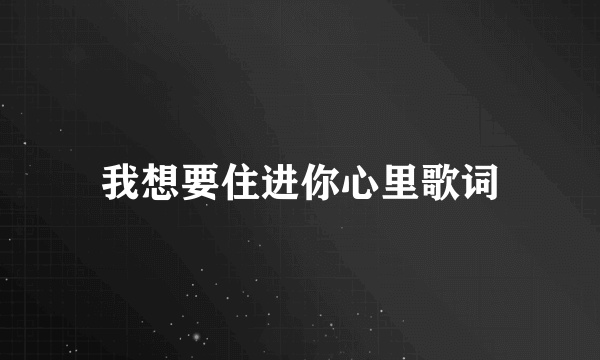 我想要住进你心里歌词